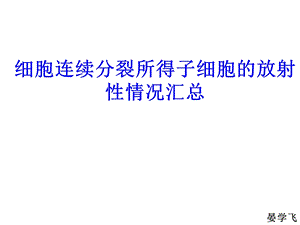 细胞连续分裂所得子细胞的放射性情况汇总

晏学飞